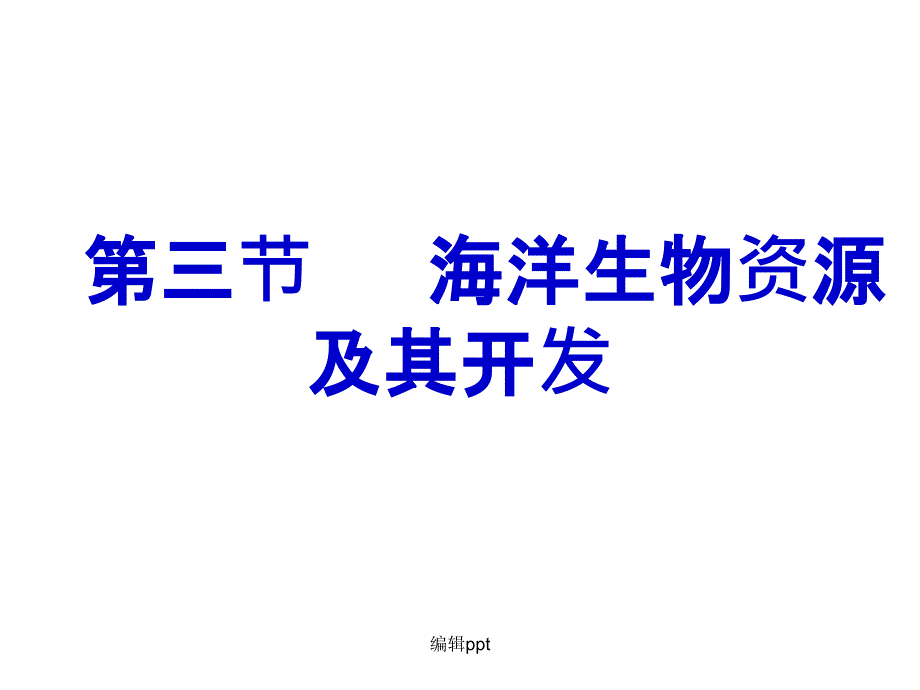 第三节　　海洋生物资源及其开发

编辑ppt